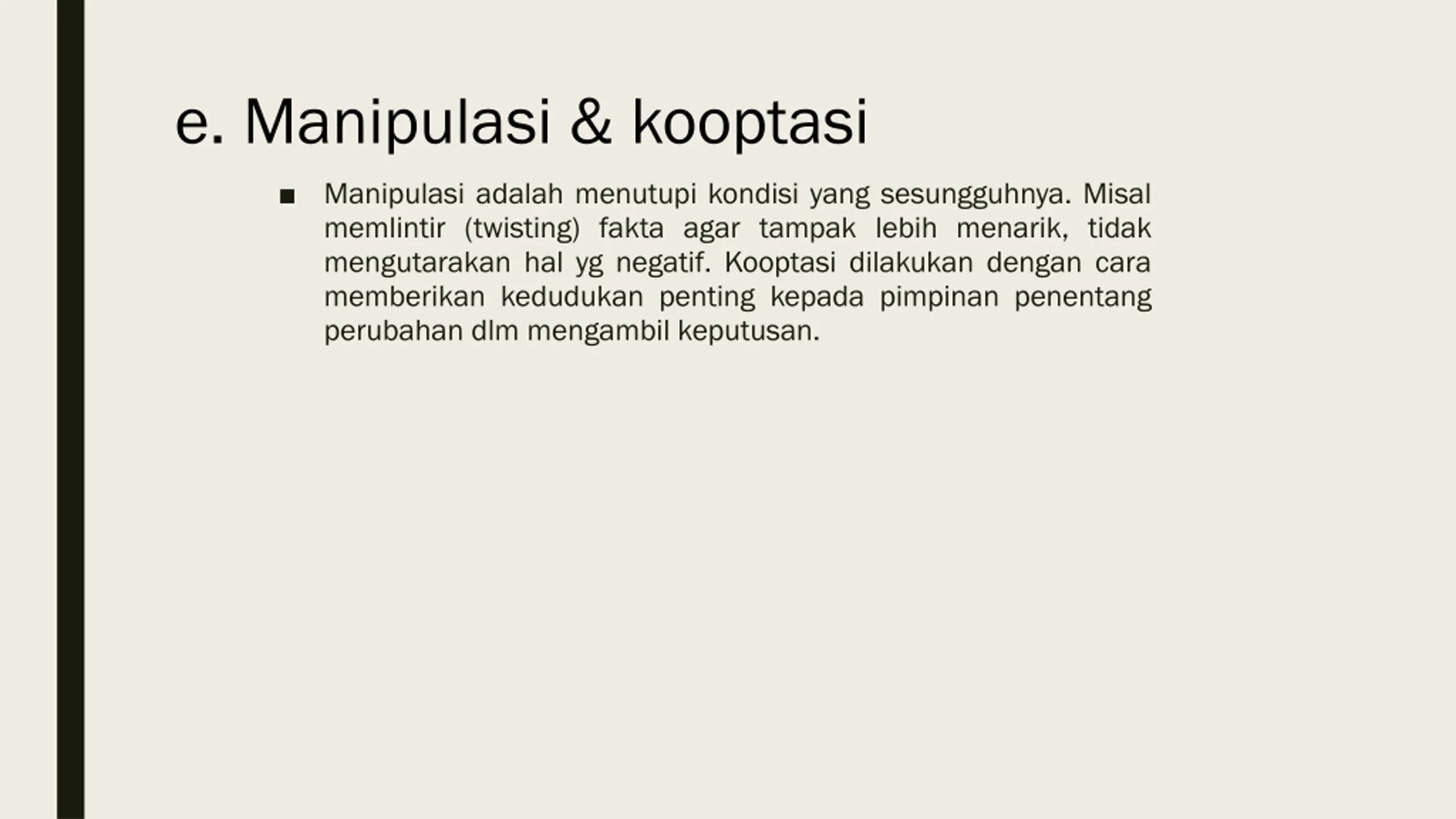 e. Manipulasi & kooptasi

■ Manipulasi adalah menutupi kondisi yang sesungguhnya. Misal memlintir (twisting) fakta agar tampak lebih menarik, tidak mengutarakan hal yg negatif. Kooptasi dilakukan dengan cara memberikan kedudukan penting kepada pimpinan penentang perubahan dlm mengambil keputusan.